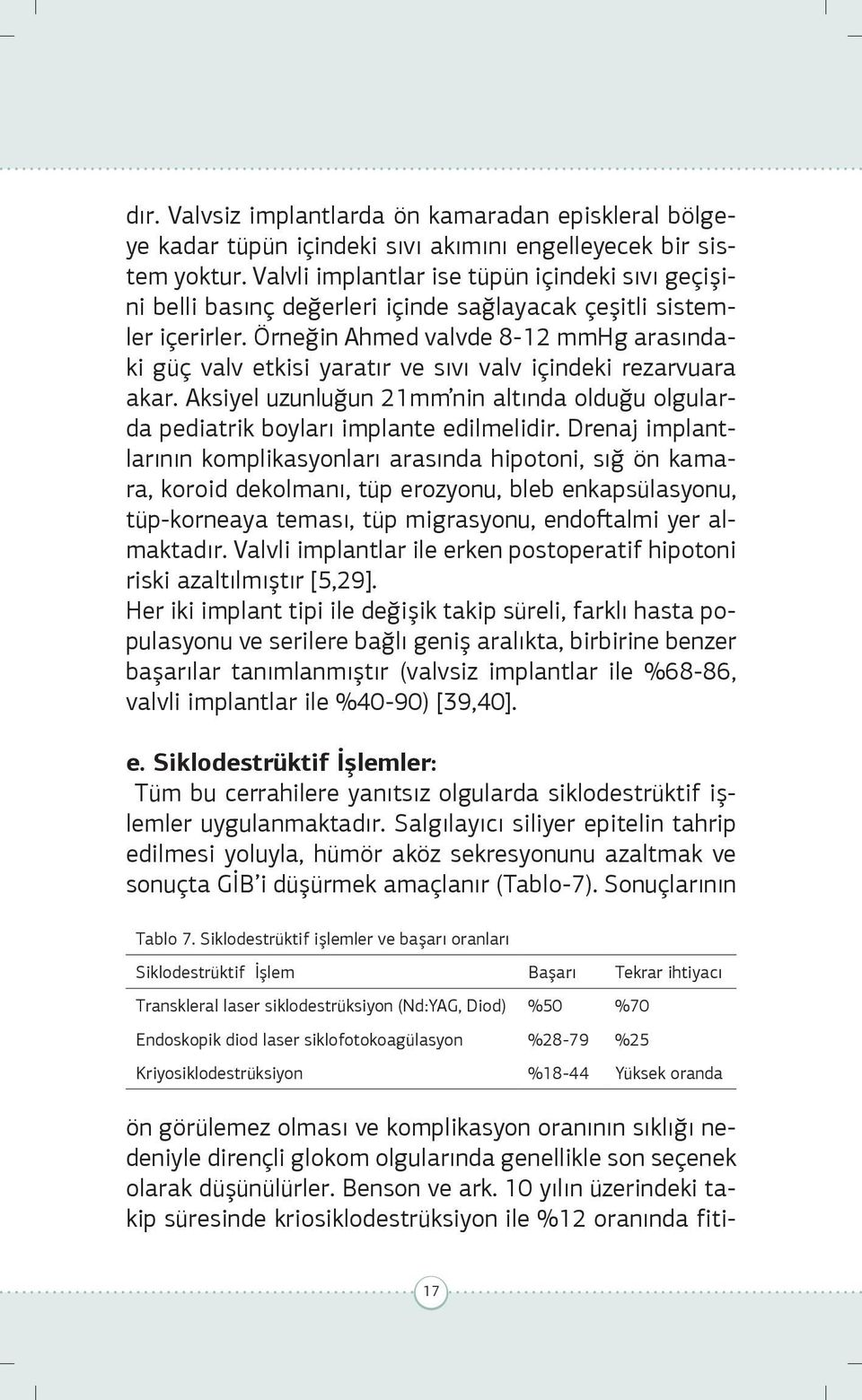 dır. Valvsiz implantlarda ön kamaradan episkleral bölgeye kadar tüpün içindeki sıvı akımını engelleyecek bir sistem yoktur. Valvli implantlar ise tüpün içindeki sıvı geçişini belli basınç değerleri içinde sağlayacak çeşitli sistemler içerirler. Örneğin Ahmed valvde 8-12 mmHg arasındaki güç valv etkisi yaratır ve sıvı valv içindeki rezarvuara akar. Aksiyel uzunluğun 21mm'nin altında olduğu olgularda pediatrik boyları implante edilmelidir. Drenaj implantlarının komplikasyonları arasında hipotoni, sığ ön kamara, koroid dekolmanı, tüp erozyonu, bleb enkapsülasyonu, tüp-korneaya teması, tüp migrasyonu, endoftalmi yer almaktadır. Valvli implantlar ile erken postoperatif hipotoni riski azaltılmıştır [5,29].
Her iki implant tipi ile değişik takip süreli, farklı hasta populasyonu ve serilere bağlı geniş aralıkta, birbirine benzer başarılar tanımlanmıştır (valvsiz implantlar ile %68-86, valvli implantlar ile %40-90) [39,40].

e. Siklodestrüktif İşlemler:
Tüm bu cerrahilere yanıtsız olgularda siklodestrüktif işlemler uygulanmaktadır. Salgılayıcı siliyer epitelin tahrip edilmesi yoluyla, hümör aköz sekresyonunu azaltmak ve sonuçta GİB'i düşürmek amaçlanır (Tablo-7). Sonuçlarının

Tablo 7. Siklodestrüktif işlemler ve başarı oranları

| Siklodestrüktif İşlem | Başarı | Tekrar ihtiyacı |
|---|---|---|
| Transkleral laser siklodestrüksiyon (Nd:YAG, Diod) | %50 | %70 |
| Endoskopik diod laser siklofotokoagülasyon | %28-79 | %25 |
| Kriyosiklodestrüksiyon | %18-44 | Yüksek oranda |

ön görülemez olması ve komplikasyon oranının sıklığı nedeniyle dirençli glokom olgularında genellikle son seçenek olarak düşünülürler. Benson ve ark. 10 yılın üzerindeki takip süresinde kriosiklodestrüksiyon ile %12 oranında fiti-

17